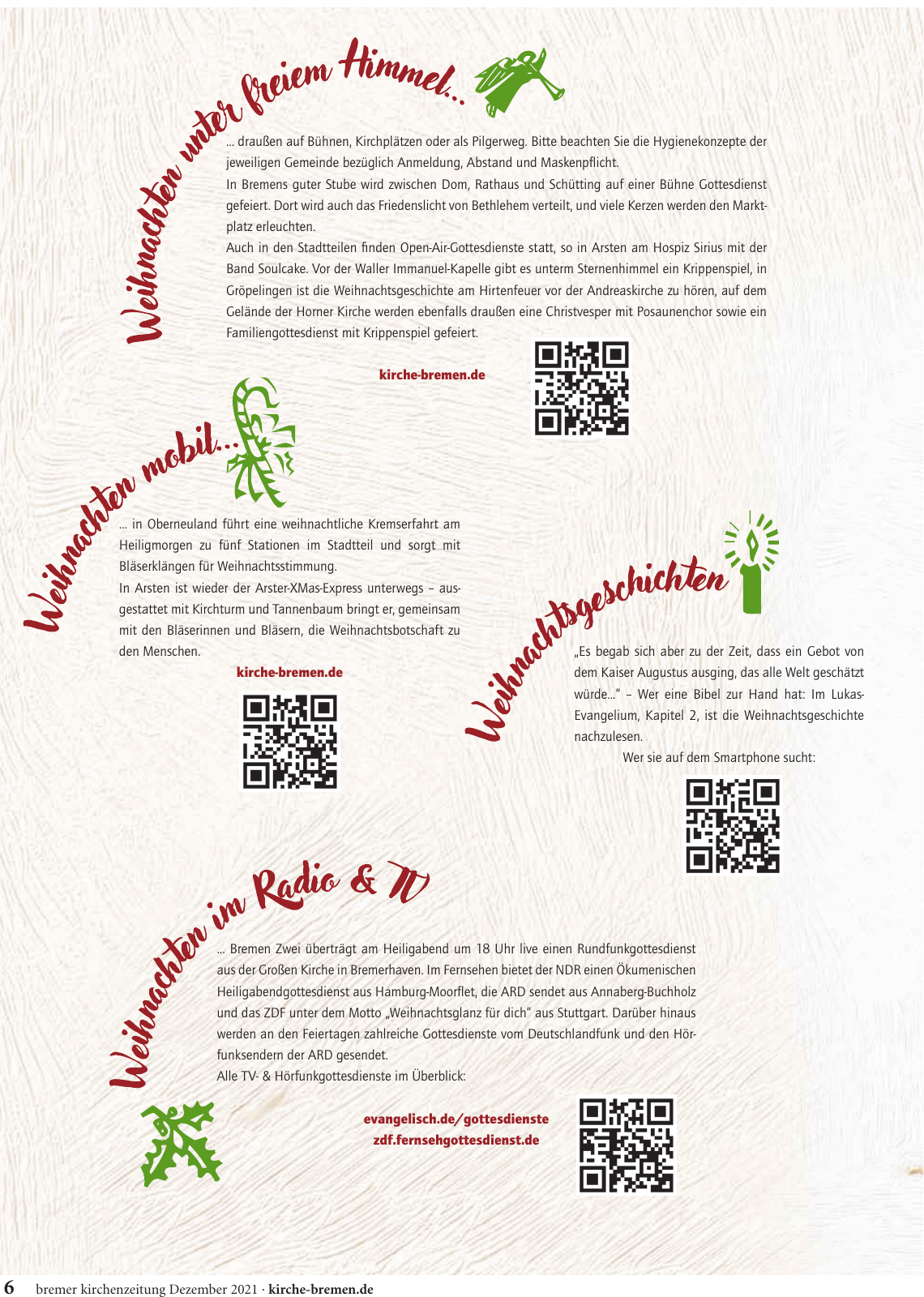 Weihnachten unter freiem Himmel...

... draußen auf Bühnen, Kirchplätzen oder als Pilgerweg. Bitte beachten Sie die Hygienekonzepte der jeweiligen Gemeinde bezüglich Anmeldung, Abstand und Maskenpflicht.
In Bremens guter Stube wird zwischen Dom, Rathaus und Schütting auf einer Bühne Gottesdienst gefeiert. Dort wird auch das Friedenslicht von Bethlehem verteilt, und viele Kerzen werden den Marktplatz erleuchten.
Auch in den Stadtteilen finden Open-Air-Gottesdienste statt, so in Arsten am Hospiz Sirius mit der Band Soulcake. Vor der Waller Immanuel-Kapelle gibt es unterm Sternenhimmel ein Krippenspiel, in Gröpelingen ist die Weihnachtsgeschichte am Hirtenfeuer vor der Andreaskirche zu hören, auf dem Gelände der Horner Kirche werden ebenfalls draußen eine Christvesper mit Posaunenchor sowie ein Familiengottesdienst mit Krippenspiel gefeiert.

kirche-bremen.de

Weihnachten mobil...

... in Oberneuland führt eine weihnachtliche Kremserfahrt am Heiligmorgen zu fünf Stationen im Stadtteil und sorgt mit Bläserklängen für Weihnachtsstimmung.
In Arsten ist wieder der Arster-XMas-Express unterwegs – ausgestattet mit Kirchturm und Tannenbaum bringt er, gemeinsam mit den Bläserinnen und Bläsern, die Weihnachtsbotschaft zu den Menschen.

kirche-bremen.de

Weihnachtsgeschichten

„Es begab sich aber zu der Zeit, dass ein Gebot von dem Kaiser Augustus ausging, das alle Welt geschätzt würde..." – Wer eine Bibel zur Hand hat: Im Lukas-Evangelium, Kapitel 2, ist die Weihnachtsgeschichte nachzulesen.
Wer sie auf dem Smartphone sucht:

Weihnachten im Radio & TV

... Bremen Zwei überträgt am Heiligabend um 18 Uhr live einen Rundfunkgottesdienst aus der Großen Kirche in Bremerhaven. Im Fernsehen bietet der NDR einen Ökumenischen Heiligabendgottesdienst aus Hamburg-Moorflet, die ARD sendet aus Annaberg-Buchholz und das ZDF unter dem Motto „Weihnachtsglanz für dich" aus Stuttgart. Darüber hinaus werden an den Feiertagen zahlreiche Gottesdienste vom Deutschlandfunk und den Hörfunksendern der ARD gesendet.
Alle TV- & Hörfunkgottesdienste im Überblick:

evangelisch.de/gottesdienste
zdf.fernsehgottesdienst.de

6 bremer kirchenzeitung Dezember 2021 · kirche-bremen.de